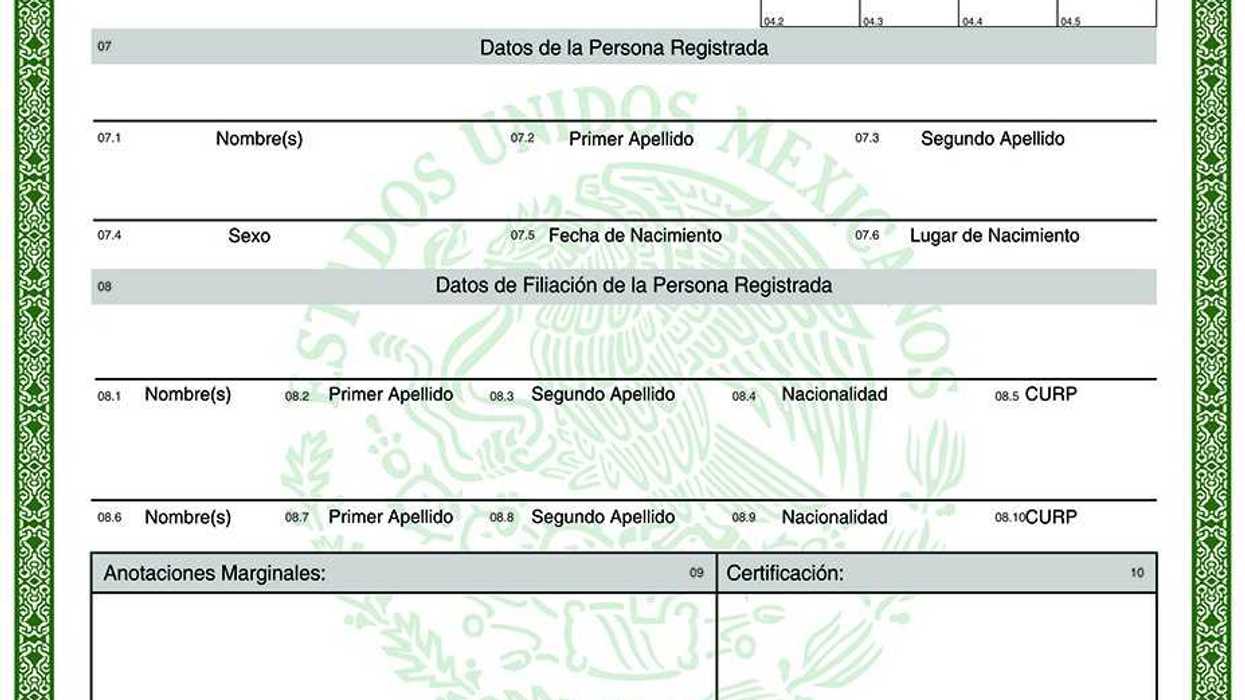 04.2 04.3 04.4 04.5

07 Datos de la Persona Registrada

07.1 Nombre(s) 07.2 Primer Apellido 07.3 Segundo Apellido

07.4 Sexo 07.5 Fecha de Nacimiento 07.6 Lugar de Nacimiento

08 Datos de Filiación de la Persona Registrada

08.1 Nombre(s) 08.2 Primer Apellido 08.3 Segundo Apellido 08.4 Nacionalidad 08.5 CURP

08.6 Nombre(s) 08.7 Primer Apellido 08.8 Segundo Apellido 08.9 Nacionalidad 08.10 CURP

Anotaciones Marginales: 09

Certificación: 10

ESTADOS UNIDOS MEXICANOS